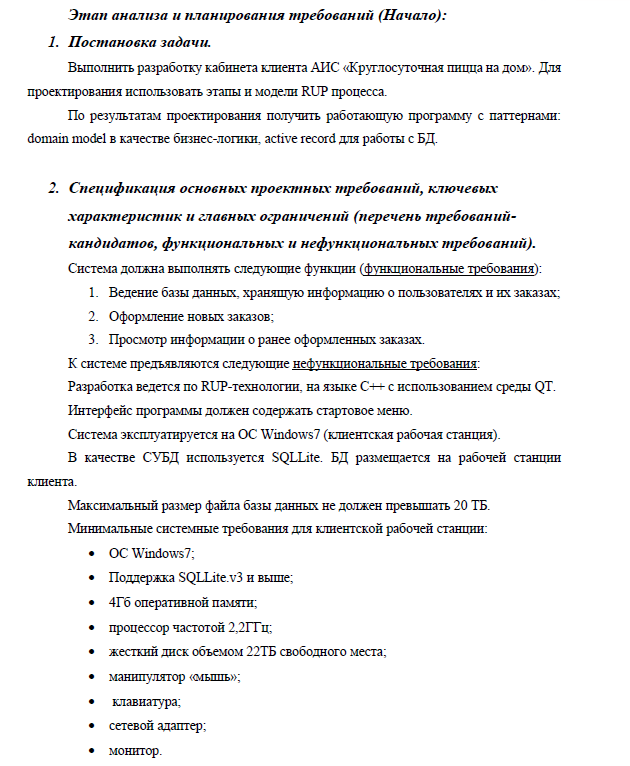 Этап анализа и планирования требований (Начало):

1. Постановка задачи.

Выполнить разработку кабинета клиента АИС «Круглосуточная пицца на дом». Для проектирования использовать этапы и модели RUP процесса.

По результатам проектирования получить работающую программу с паттернами: domain model в качестве бизнес-логики, active record для работы с БД.

2. Спецификация основных проектных требований, ключевых характеристик и главных ограничений (перечень требований-кандидатов, функциональных и нефункциональных требований).

Система должна выполнять следующие функции (функциональные требования):

1. Ведение базы данных, хранящую информацию о пользователях и их заказах;
2. Оформление новых заказов;
3. Просмотр информации о ранее оформленных заказах.

К системе предъявляются следующие нефункциональные требования:

Разработка ведется по RUP-технологии, на языке C++ с использованием среды QT.

Интерфейс программы должен содержать стартовое меню.

Система эксплуатируется на ОС Windows7 (клиентская рабочая станция).

В качестве СУБД используется SQLLite. БД размещается на рабочей станции клиента.

Максимальный размер файла базы данных не должен превышать 20 ТБ.

Минимальные системные требования для клиентской рабочей станции:

• ОС Windows7;
• Поддержка SQLLite.v3 и выше;
• 4Гб оперативной памяти;
• процессор частотой 2,2ГГц;
• жесткий диск объемом 22ТБ свободного места;
• манипулятор «мышь»;
• клавиатура;
• сетевой адаптер;
• монитор.